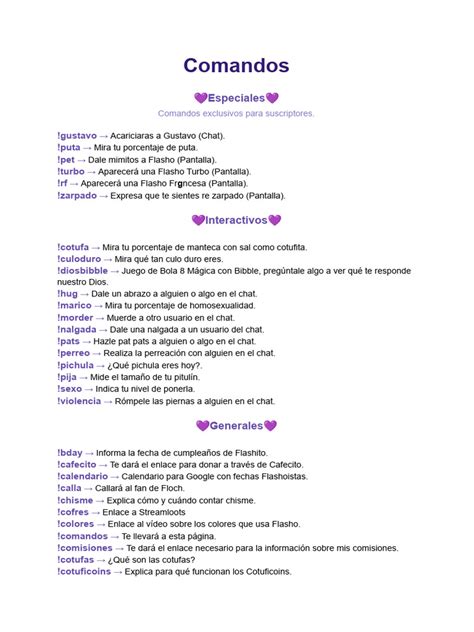 Comandos

💜Especiales💜

Comandos exclusivos para suscriptores.

!gustavo → Acariciaras a Gustavo (Chat).
!puta → Mira tu porcentaje de puta.
!pet → Dale mimitos a Flasho (Pantalla).
!turbo → Aparecerá una Flasho Turbo (Pantalla).
!rf → Aparecerá una Flasho Frgncesa (Pantalla).
!zarpado → Expresa que te sientes re zarpado (Pantalla).

💜Interactivos💜

!cotufa → Mira tu porcentaje de manteca con sal como cotufita.
!culoduro → Mira qué tan culo duro eres.
!diosbibble → Juego de Bola 8 Mágica con Bibble, pregúntale algo a ver qué te responde nuestro Dios.
!hug → Dale un abrazo a alguien o algo en el chat.
!marico → Mira tu porcentaje de homosexualidad.
!morder → Muerde a otro usuario en el chat.
!nalgada → Dale una nalgada a un usuario del chat.
!pats → Hazle pat pats a alguien o algo en el chat.
!perreo → Realiza la perreación con alguien en el chat.
!pichula → ¿Qué pichula eres hoy?.
!pija → Mide el tamaño de tu pitulín.
!sexo → Indica tu nivel de ponerla.
!violencia → Rómpele las piernas a alguien en el chat.

💜Generales💜

!bday → Informa la fecha de cumpleaños de Flashito.
!cafecito → Te dará el enlace para donar a través de Cafecito.
!calendario → Calendario para Google con fechas Flashoistas.
!calla → Callará al fan de Floch.
!chisme → Explica cómo y cuándo contar chisme.
!cofres → Enlace a Streamloots
!colores → Enlace al vídeo sobre los colores que usa Flasho.
!comandos → Te llevará a esta página.
!comisiones → Te dará el enlace necesario para la información sobre mis comisiones.
!cotufas → ¿Qué son las cotufas?
!cotuficoins → Explica para qué funcionan los Cotuficoins.